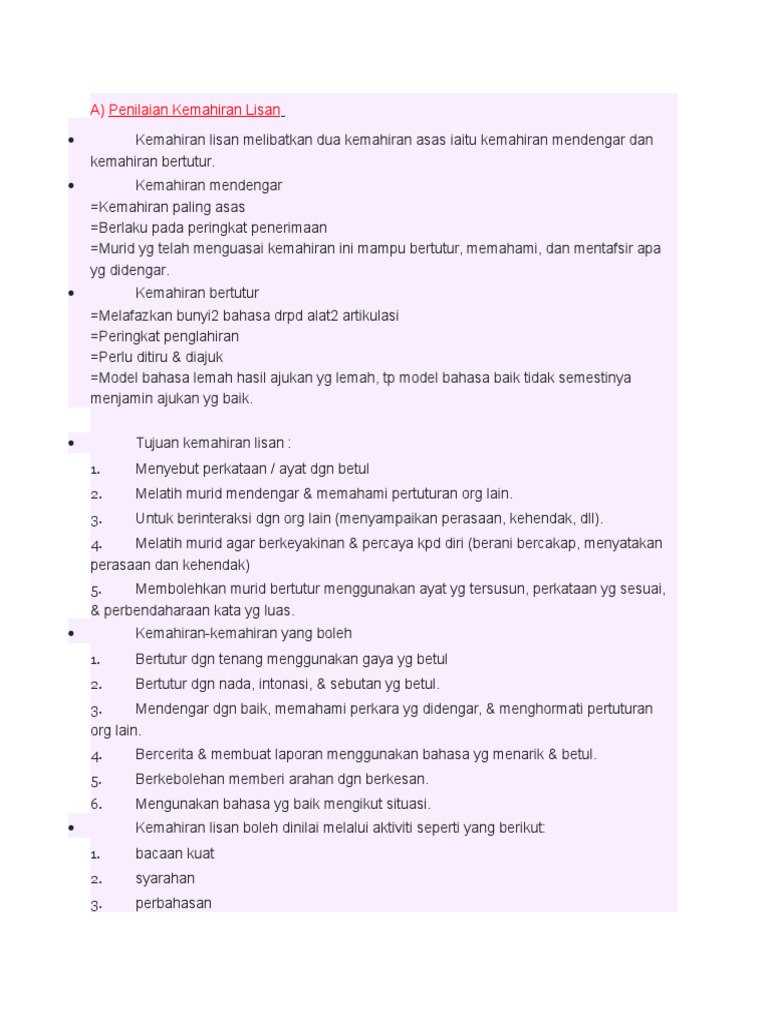 A) Penilaian Kemahiran Lisan

• Kemahiran lisan melibatkan dua kemahiran asas iaitu kemahiran mendengar dan kemahiran bertutur.

• Kemahiran mendengar
=Kemahiran paling asas
=Berlaku pada peringkat penerimaan
=Murid yg telah menguasai kemahiran ini mampu bertutur, memahami, dan mentafsir apa yg didengar.

• Kemahiran bertutur
=Melafazkan bunyi2 bahasa drpd alat2 artikulasi
=Peringkat penglahiran
=Perlu ditiru & diajuk
=Model bahasa lemah hasil ajukan yg lemah, tp model bahasa baik tidak semestinya menjamin ajukan yg baik.

• Tujuan kemahiran lisan :
1. Menyebut perkataan / ayat dgn betul
2. Melatih murid mendengar & memahami pertuturan org lain.
3. Untuk berinteraksi dgn org lain (menyampaikan perasaan, kehendak, dll).
4. Melatih murid agar berkeyakinan & percaya kpd diri (berani bercakap, menyatakan perasaan dan kehendak)
5. Membolehkan murid bertutur menggunakan ayat yg tersusun, perkataan yg sesuai, & perbendaharaan kata yg luas.

• Kemahiran-kemahiran yang boleh
1. Bertutur dgn tenang menggunakan gaya yg betul
2. Bertutur dgn nada, intonasi, & sebutan yg betul.
3. Mendengar dgn baik, memahami perkara yg didengar, & menghormati pertuturan org lain.
4. Bercerita & membuat laporan menggunakan bahasa yg menarik & betul.
5. Berkebolehan memberi arahan dgn berkesan.
6. Mengunakan bahasa yg baik mengikut situasi.

• Kemahiran lisan boleh dinilai melalui aktiviti seperti yang berikut:
1. bacaan kuat
2. syarahan
3. perbahasan